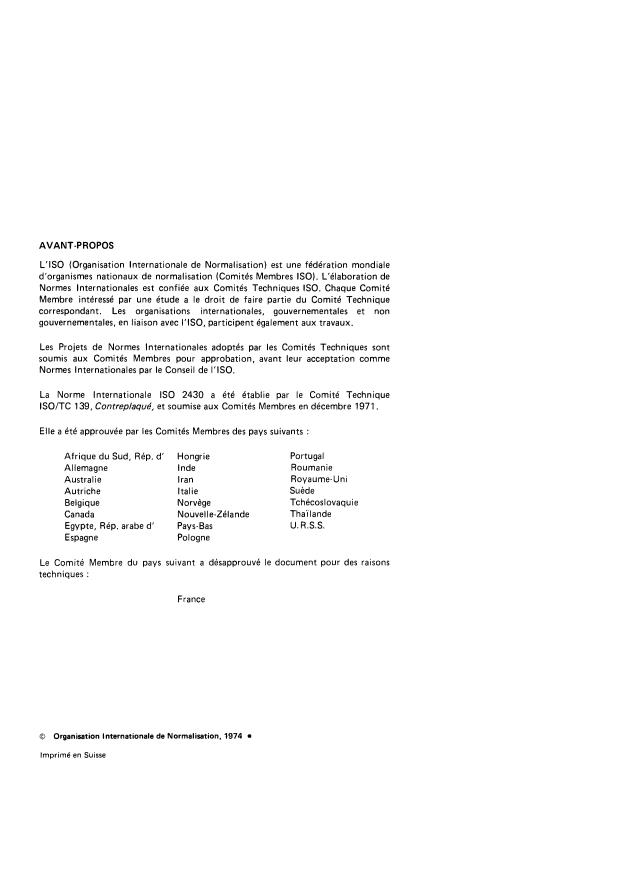 AVANT-PROPOS

L'ISO (Organisation Internationale de Normalisation) est une fédération mondiale d'organismes nationaux de normalisation (Comités Membres ISO). L'élaboration de Normes Internationales est confiée aux Comités Techniques ISO. Chaque Comité Membre intéressé par une étude a le droit de faire partie du Comité Technique correspondant. Les organisations internationales, gouvernementales et non gouvernementales, en liaison avec l'ISO, participent également aux travaux.

Les Projets de Normes Internationales adoptés par les Comités Techniques sont soumis aux Comités Membres pour approbation, avant leur acceptation comme Normes Internationales par le Conseil de l'ISO.

La Norme Internationale ISO 2430 a été établie par le Comité Technique ISO/TC 139, Contreplaqué, et soumise aux Comités Membres en décembre 1971.

Elle a été approuvée par les Comités Membres des pays suivants :

Afrique du Sud, Rép. d'
Allemagne
Australie
Autriche
Belgique
Canada
Egypte, Rép. arabe d'
Espagne

Hongrie
Inde
Iran
Italie
Norvège
Nouvelle-Zélande
Pays-Bas
Pologne

Portugal
Roumanie
Royaume-Uni
Suède
Tchécoslovaquie
Thaïlande
U.R.S.S.

Le Comité Membre du pays suivant a désapprouvé le document pour des raisons techniques :

France

© Organisation Internationale de Normalisation, 1974 •

Imprimé en Suisse